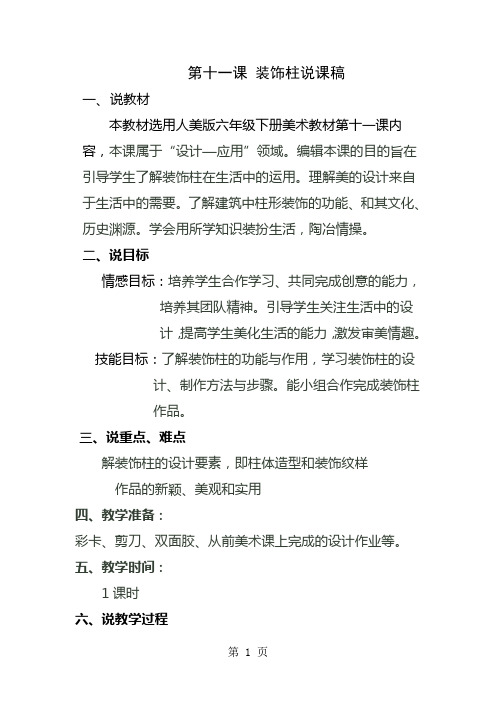 第十一课 装饰柱说课稿

一、说教材

本教材选用人美版六年级下册美术教材第十一课内容，本课属于“设计—应用”领域。编辑本课的目的旨在引导学生了解装饰柱在生活中的运用。理解美的设计来自于生活中的需要。了解建筑中柱形装饰的功能、和其文化、历史渊源。学会用所学知识装扮生活，陶冶情操。

二、说目标

情感目标：培养学生合作学习、共同完成创意的能力，培养其团队精神。引导学生关注生活中的设计，提高学生美化生活的能力，激发审美情趣。

技能目标：了解装饰柱的功能与作用，学习装饰柱的设计、制作方法与步骤。能小组合作完成装饰柱作品。

三、说重点、难点

解装饰柱的设计要素，即柱体造型和装饰纹样

作品的新颖、美观和实用

四、教学准备：

彩卡、剪刀、双面胶、从前美术课上完成的设计作业等。

五、教学时间：

1 课时

六、说教学过程

第 1 页